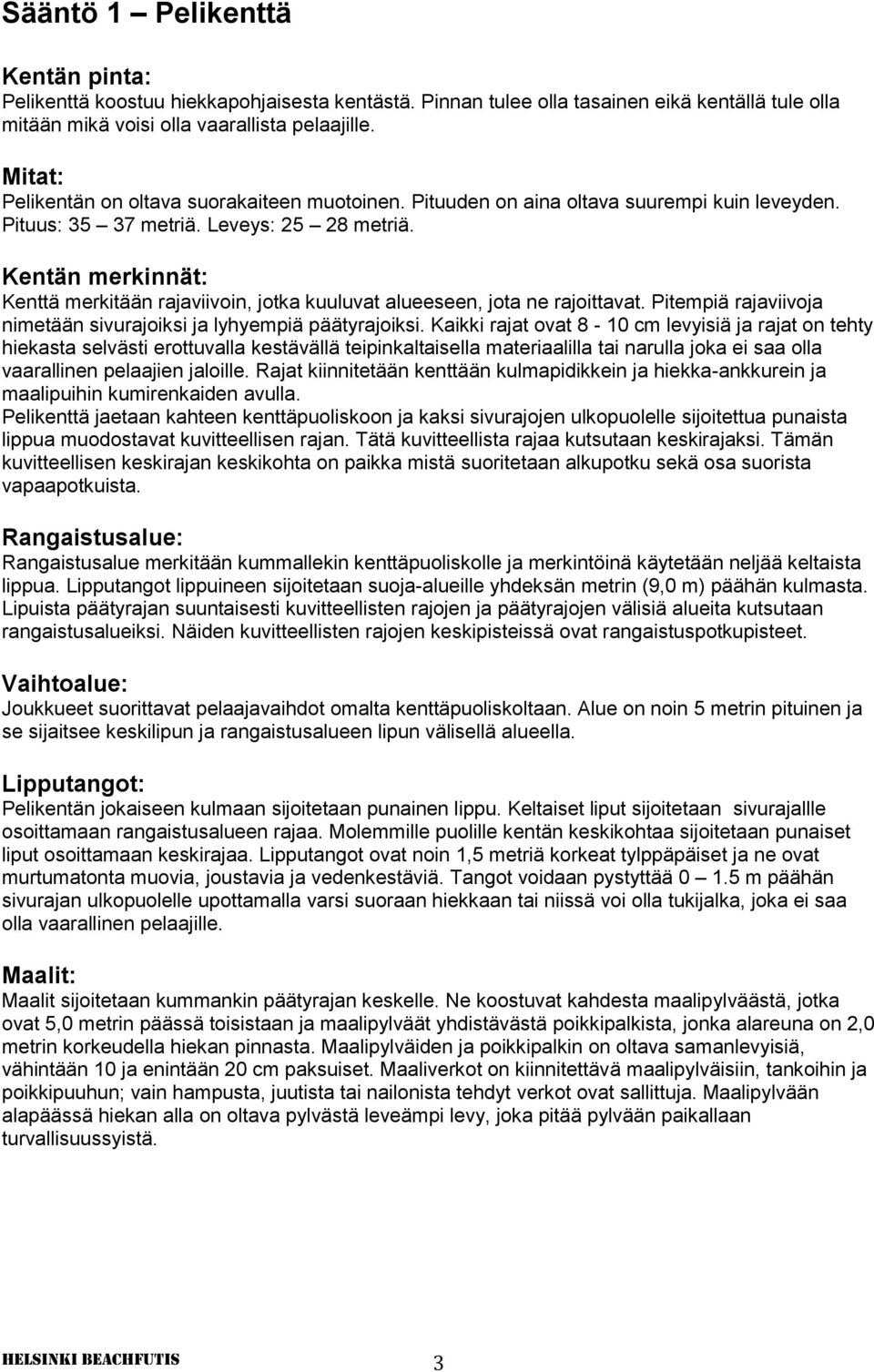 Sääntö 1 – Pelikenttä

Kentän pinta:
Pelikenttä koostuu hiekkapohjaisesta kentästä. Pinnan tulee olla tasainen eikä kentällä tule olla mitään mikä voisi olla vaarallista pelaajille.

Mitat:
Pelikentän on oltava suorakaiteen muotoinen. Pituuden on aina oltava suurempi kuin leveyden. Pituus: 35 – 37 metriä. Leveys: 25 – 28 metriä.

Kentän merkinnät:
Kenttä merkitään rajaviivoin, jotka kuuluvat alueeseen, jota ne rajoittavat. Pitempiä rajaviivoja nimetään sivurajoiksi ja lyhyempiä päätyrajoiksi. Kaikki rajat ovat 8 - 10 cm levyisiä ja rajat on tehty hiekasta selvästi erottuvalla kestävällä teipinkaltaisella materiaalilla tai narulla joka ei saa olla vaarallinen pelaajien jaloille. Rajat kiinnitetään kenttään kulmapidikkein ja hiekka-ankkurein ja maalipuihin kumirenkaiden avulla.
Pelikenttä jaetaan kahteen kenttäpuoliskoon ja kaksi sivurajojen ulkopuolelle sijoitettua punaista lippua muodostavat kuvitteellisen rajan. Tätä kuvitteellista rajaa kutsutaan keskirajaksi. Tämän kuvitteellisen keskirajan keskikohta on paikka mistä suoritetaan alkupotku sekä osa suorista vapaapotkuista.

Rangaistusalue:
Rangaistusalue merkitään kummallekin kenttäpuoliskolle ja merkintöinä käytetään neljää keltaista lippua. Lipputangot lippuineen sijoitetaan suoja-alueille yhdeksän metrin (9,0 m) päähän kulmasta. Lipuista päätyrajan suuntaisesti kuvitteellisten rajojen ja päätyrajojen välisiä alueita kutsutaan rangaistusalueiksi. Näiden kuvitteellisten rajojen keskipisteissä ovat rangaistuspotkupisteet.

Vaihtoalue:
Joukkueet suorittavat pelaajavaihdot omalta kenttäpuoliskoltaan. Alue on noin 5 metrin pituinen ja se sijaitsee keskilipun ja rangaistusalueen lipun välisellä alueella.

Lipputangot:
Pelikentän jokaiseen kulmaan sijoitetaan punainen lippu. Keltaiset liput sijoitetaan sivurajallle osoittamaan rangaistusalueen rajaa. Molemmille puolille kentän keskikohtaa sijoitetaan punaiset liput osoittamaan keskirajaa. Lipputangot ovat noin 1,5 metriä korkeat tylppäpäiset ja ne ovat murtumatonta muovia, joustavia ja vedenkestäviä. Tangot voidaan pystyttää 0 – 1.5 m päähän sivurajan ulkopuolelle upottamalla varsi suoraan hiekkaan tai niissä voi olla tukijalka, joka ei saa olla vaarallinen pelaajille.

Maalit:
Maalit sijoitetaan kummankin päätyrajan keskelle. Ne koostuvat kahdesta maalipylväästä, jotka ovat 5,0 metrin päässä toisistaan ja maalipylväät yhdistävästä poikkipalkista, jonka alareuna on 2,0 metrin korkeudella hiekan pinnasta. Maalipylväiden ja poikkipalkin on oltava samanlevyisiä, vähintään 10 ja enintään 20 cm paksuiset. Maaliverkot on kiinnitettävä maalipylväisiin, tankoihin ja poikkipuuhun; vain hampusta, juutista tai nailonista tehdyt verkot ovat sallittuja. Maalipylvään alapäässä hiekan alla on oltava pylvästä leveämpi levy, joka pitää pylvään paikallaan turvallisuussyistä.

HELSINKI BEACHFUTIS

3